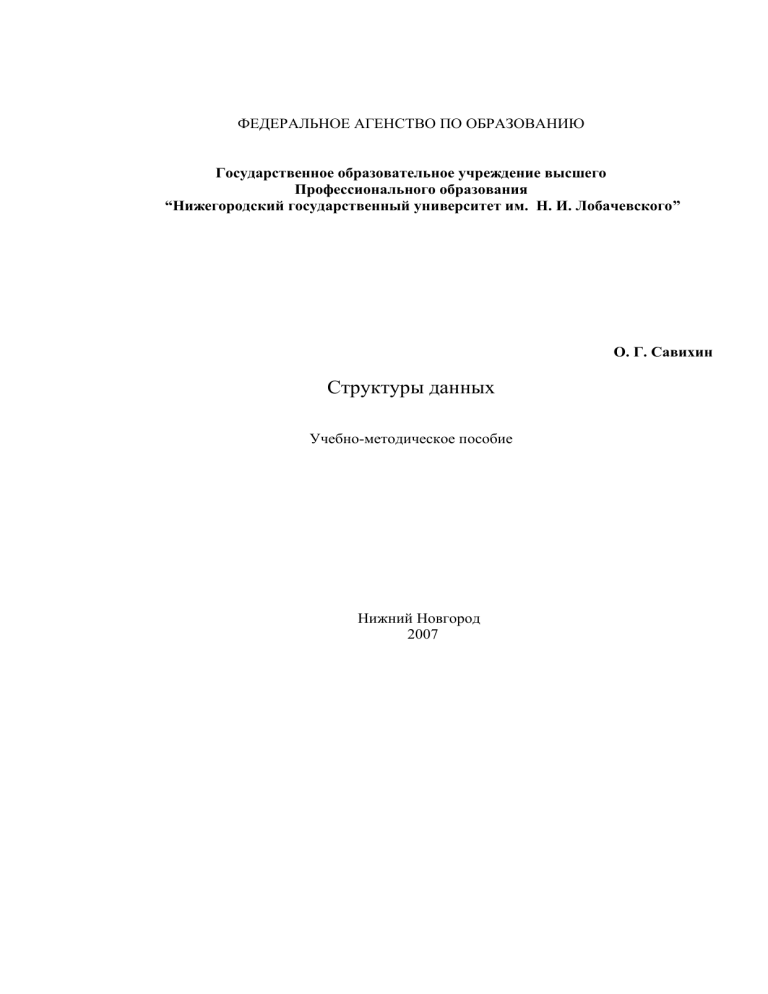 ФЕДЕРАЛЬНОЕ АГЕНСТВО ПО ОБРАЗОВАНИЮ

Государственное образовательное учреждение высшего Профессионального образования “Нижегородский государственный университет им. Н. И. Лобачевского”

О. Г. Савихин

Структуры данных

Учебно-методическое пособие

Нижний Новгород
2007